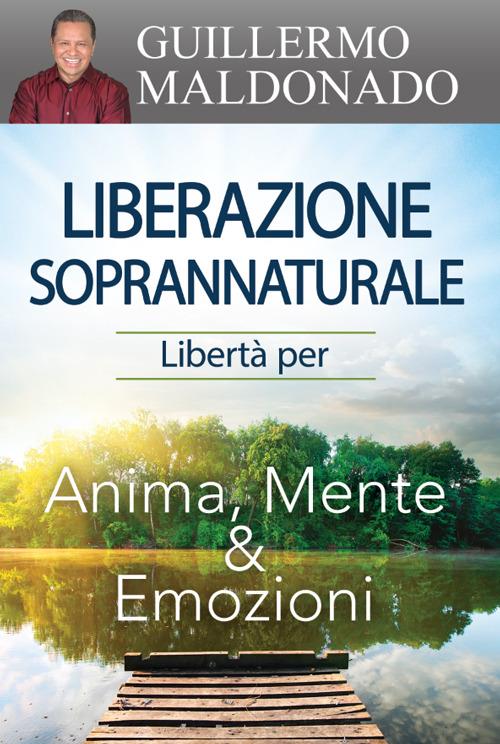 GUILLERMO MALDONADO

LIBERAZIONE SOPRANNATURALE

Libertà per

Anima, Mente & Emozioni